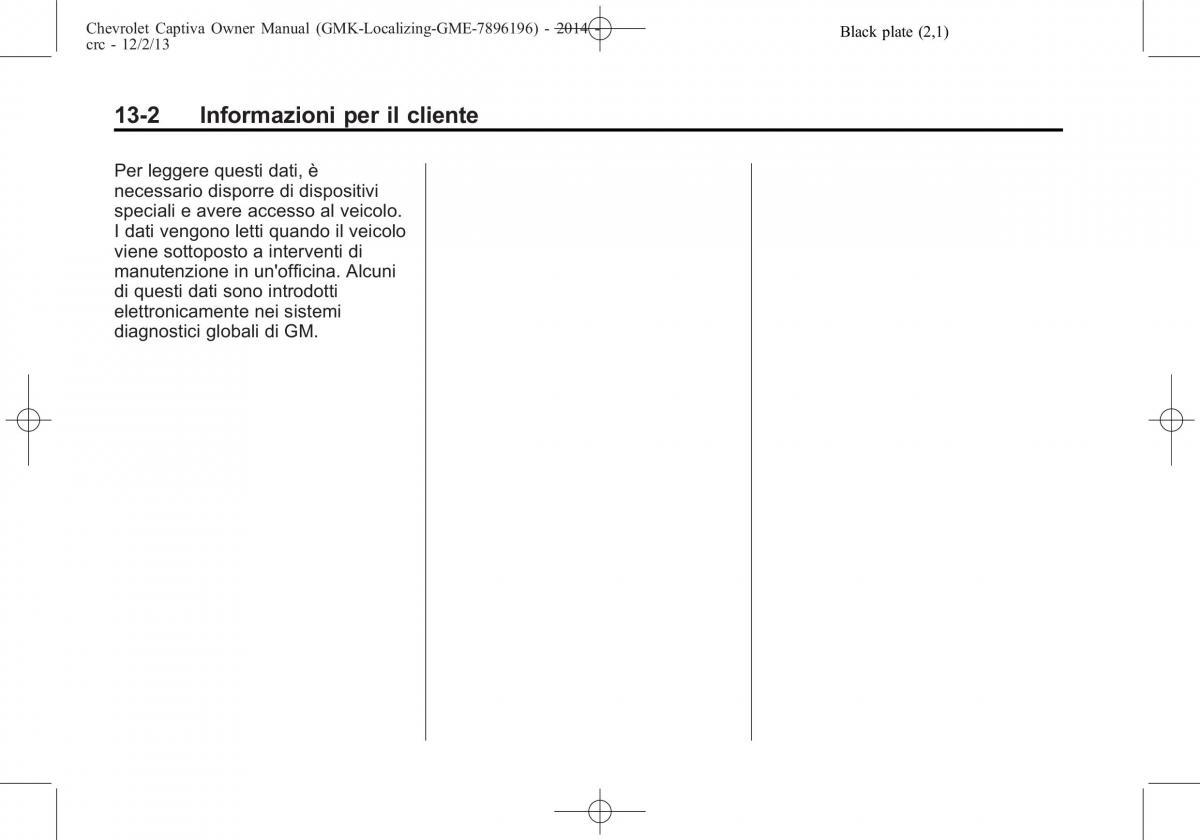 Chevrolet Captiva Owner Manual (GMK-Localizing-GME-7896196) - 2014 - crc - 12/2/13

Black plate (2,1)

13-2 Informazioni per il cliente

Per leggere questi dati, è necessario disporre di dispositivi speciali e avere accesso al veicolo. I dati vengono letti quando il veicolo viene sottoposto a interventi di manutenzione in un'officina. Alcuni di questi dati sono introdotti elettronicamente nei sistemi diagnostici globali di GM.